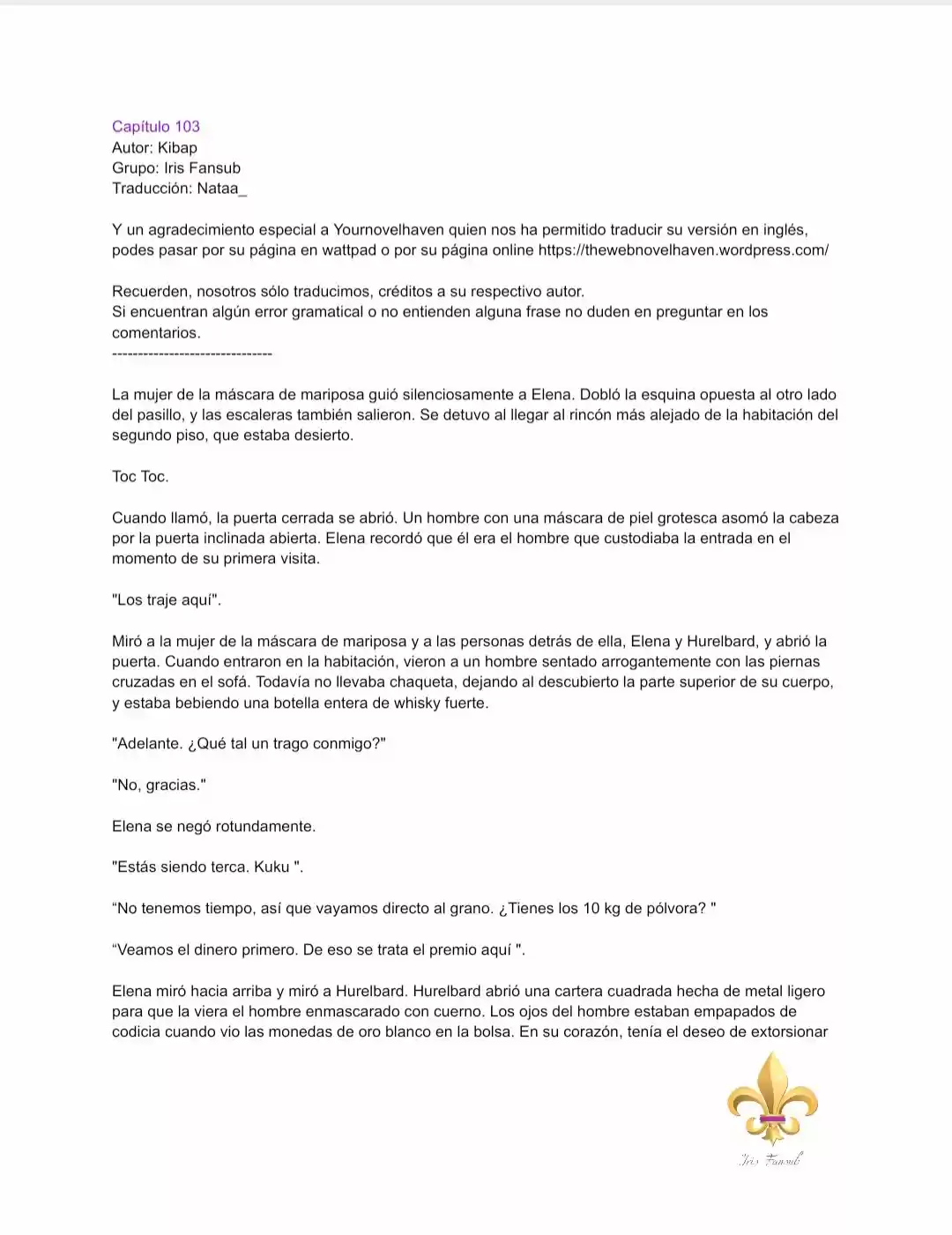 Capítulo 103
Autor: Kibap
Grupo: Iris Fansub
Traducción: Nataa_

Y un agradecimiento especial a Yournovelhaven quien nos ha permitido traducir su versión en inglés, podes pasar por su página en wattpad o por su página online https://thewebnovelhaven.wordpress.com/

Recuerden, nosotros sólo traducimos, créditos a su respectivo autor.
Si encuentran algún error gramatical o no entienden alguna frase no duden en preguntar en los comentarios.
-------------------------------

La mujer de la máscara de mariposa guió silenciosamente a Elena. Dobló la esquina opuesta al otro lado del pasillo, y las escaleras también salieron. Se detuvo al llegar al rincón más alejado de la habitación del segundo piso, que estaba desierto.

Toc Toc.

Cuando llamó, la puerta cerrada se abrió. Un hombre con una máscara de piel grotesca asomó la cabeza por la puerta inclinada abierta. Elena recordó que él era el hombre que custodiaba la entrada en el momento de su primera visita.

"Los traje aquí".

Miró a la mujer de la máscara de mariposa y a las personas detrás de ella, Elena y Hurelbard, y abrió la puerta. Cuando entraron en la habitación, vieron a un hombre sentado arrogantemente con las piernas cruzadas en el sofá. Todavía no llevaba chaqueta, dejando al descubierto la parte superior de su cuerpo, y estaba bebiendo una botella entera de whisky fuerte.

"Adelante. ¿Qué tal un trago conmigo?"

"No, gracias."

Elena se negó rotundamente.

"Estás siendo terca. Kuku ".

"No tenemos tiempo, así que vayamos directo al grano. ¿Tienes los 10 kg de pólvora? "

"Veamos el dinero primero. De eso se trata el premio aquí ".

Elena miró hacia arriba y miró a Hurelbard. Hurelbard abrió una cartera cuadrada hecha de metal ligero para que la viera el hombre enmascarado con cuerno. Los ojos del hombre estaban empapados de codicia cuando vio las monedas de oro blanco en la bolsa. En su corazón, tenía el deseo de extorsionar

Iris Fansub